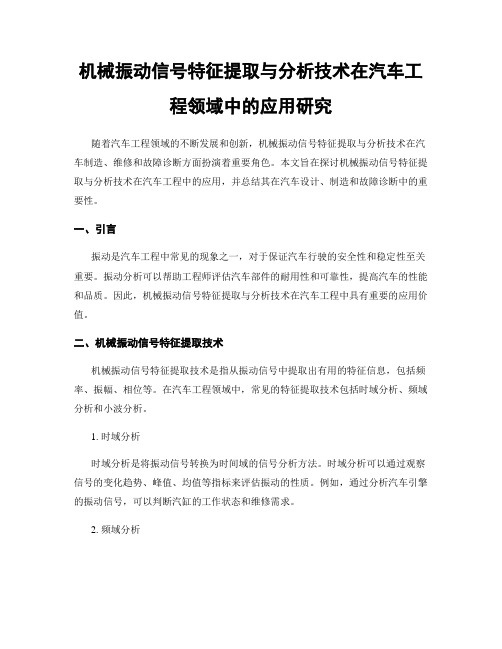 机械振动信号特征提取与分析技术在汽车工程领域中的应用研究

随着汽车工程领域的不断发展和创新，机械振动信号特征提取与分析技术在汽车制造、维修和故障诊断方面扮演着重要角色。本文旨在探讨机械振动信号特征提取与分析技术在汽车工程中的应用，并总结其在汽车设计、制造和故障诊断中的重要性。

一、引言

振动是汽车工程中常见的现象之一，对于保证汽车行驶的安全性和稳定性至关重要。振动分析可以帮助工程师评估汽车部件的耐用性和可靠性，提高汽车的性能和品质。因此，机械振动信号特征提取与分析技术在汽车工程中具有重要的应用价值。

二、机械振动信号特征提取技术

机械振动信号特征提取技术是指从振动信号中提取出有用的特征信息，包括频率、振幅、相位等。在汽车工程领域中，常见的特征提取技术包括时域分析、频域分析和小波分析。

1. 时域分析

时域分析是将振动信号转换为时间域的信号分析方法。时域分析可以通过观察信号的变化趋势、峰值、均值等指标来评估振动的性质。例如，通过分析汽车引擎的振动信号，可以判断汽缸的工作状态和维修需求。

2. 频域分析